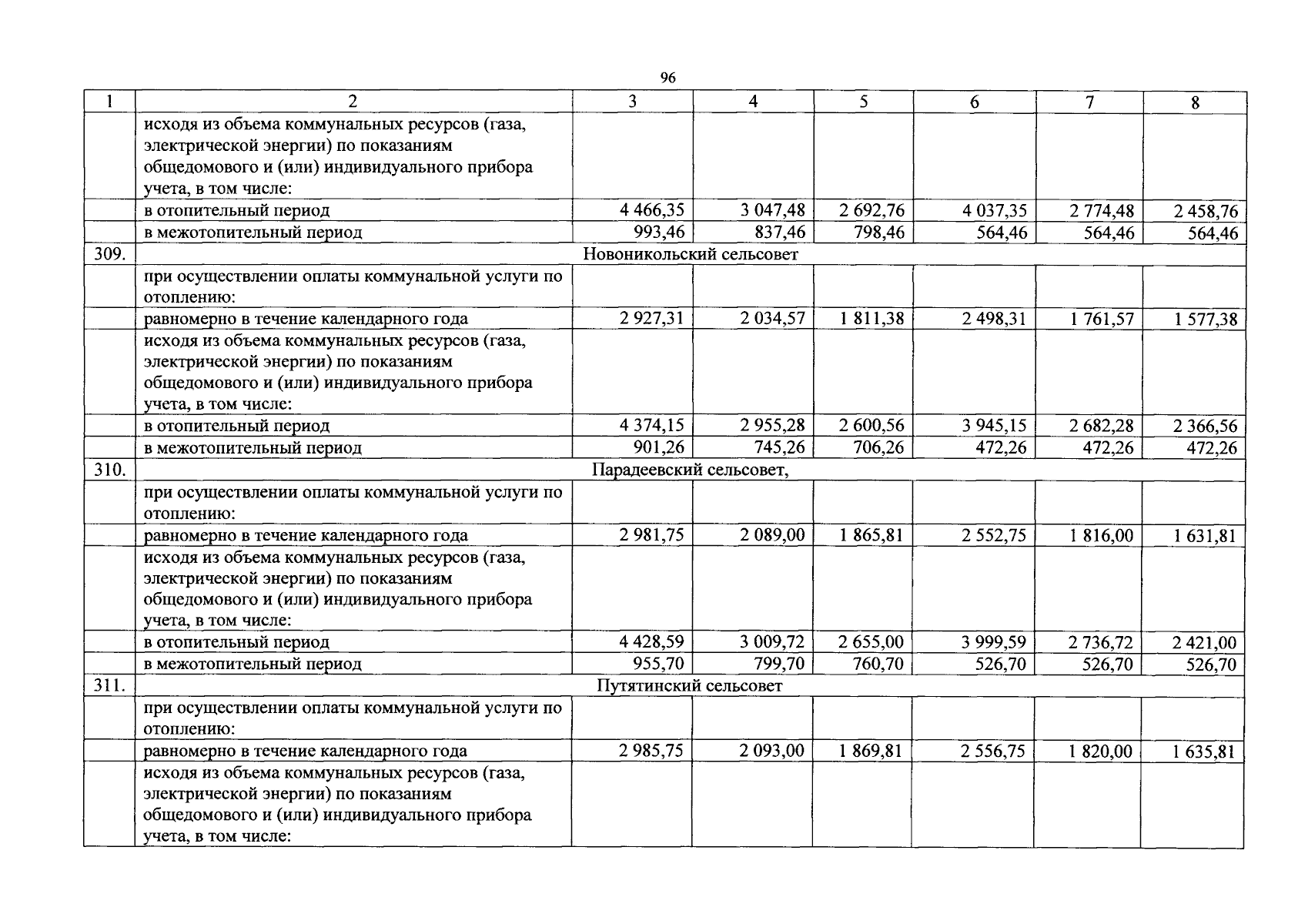 96

| 1 | 2 | 3 | 4 | 5 | 6 | 7 | 8 |
|---|---|---|---|---|---|---|---|
|  | исходя из объема коммунальных ресурсов (газа, электрической энергии) по показаниям общедомового и (или) индивидуального прибора учета, в том числе: |  |  |  |  |  |  |
|  | в отопительный период | 4 466,35 | 3 047,48 | 2 692,76 | 4 037,35 | 2 774,48 | 2 458,76 |
|  | в межотопительный период | 993,46 | 837,46 | 798,46 | 564,46 | 564,46 | 564,46 |
| 309. | Новоникольский сельсовет |  |  |  |  |  |  |
|  | при осуществлении оплаты коммунальной услуги по отоплению: |  |  |  |  |  |  |
|  | равномерно в течение календарного года | 2 927,31 | 2 034,57 | 1 811,38 | 2 498,31 | 1 761,57 | 1 577,38 |
|  | исходя из объема коммунальных ресурсов (газа, электрической энергии) по показаниям общедомового и (или) индивидуального прибора учета, в том числе: |  |  |  |  |  |  |
|  | в отопительный период | 4 374,15 | 2 955,28 | 2 600,56 | 3 945,15 | 2 682,28 | 2 366,56 |
|  | в межотопительный период | 901,26 | 745,26 | 706,26 | 472,26 | 472,26 | 472,26 |
| 310. | Парадеевский сельсовет, |  |  |  |  |  |  |
|  | при осуществлении оплаты коммунальной услуги по отоплению: |  |  |  |  |  |  |
|  | равномерно в течение календарного года | 2 981,75 | 2 089,00 | 1 865,81 | 2 552,75 | 1 816,00 | 1 631,81 |
|  | исходя из объема коммунальных ресурсов (газа, электрической энергии) по показаниям общедомового и (или) индивидуального прибора учета, в том числе: |  |  |  |  |  |  |
|  | в отопительный период | 4 428,59 | 3 009,72 | 2 655,00 | 3 999,59 | 2 736,72 | 2 421,00 |
|  | в межотопительный период | 955,70 | 799,70 | 760,70 | 526,70 | 526,70 | 526,70 |
| 311. | Путятинский сельсовет |  |  |  |  |  |  |
|  | при осуществлении оплаты коммунальной услуги по отоплению: |  |  |  |  |  |  |
|  | равномерно в течение календарного года | 2 985,75 | 2 093,00 | 1 869,81 | 2 556,75 | 1 820,00 | 1 635,81 |
|  | исходя из объема коммунальных ресурсов (газа, электрической энергии) по показаниям общедомового и (или) индивидуального прибора учета, в том числе: |  |  |  |  |  |  |